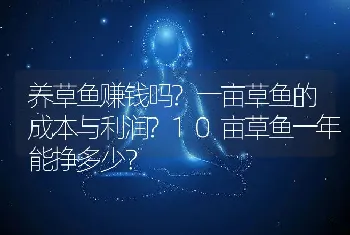 养草鱼赚钱吗？一亩草鱼的成本与利润？10亩草鱼一年能挣多少？